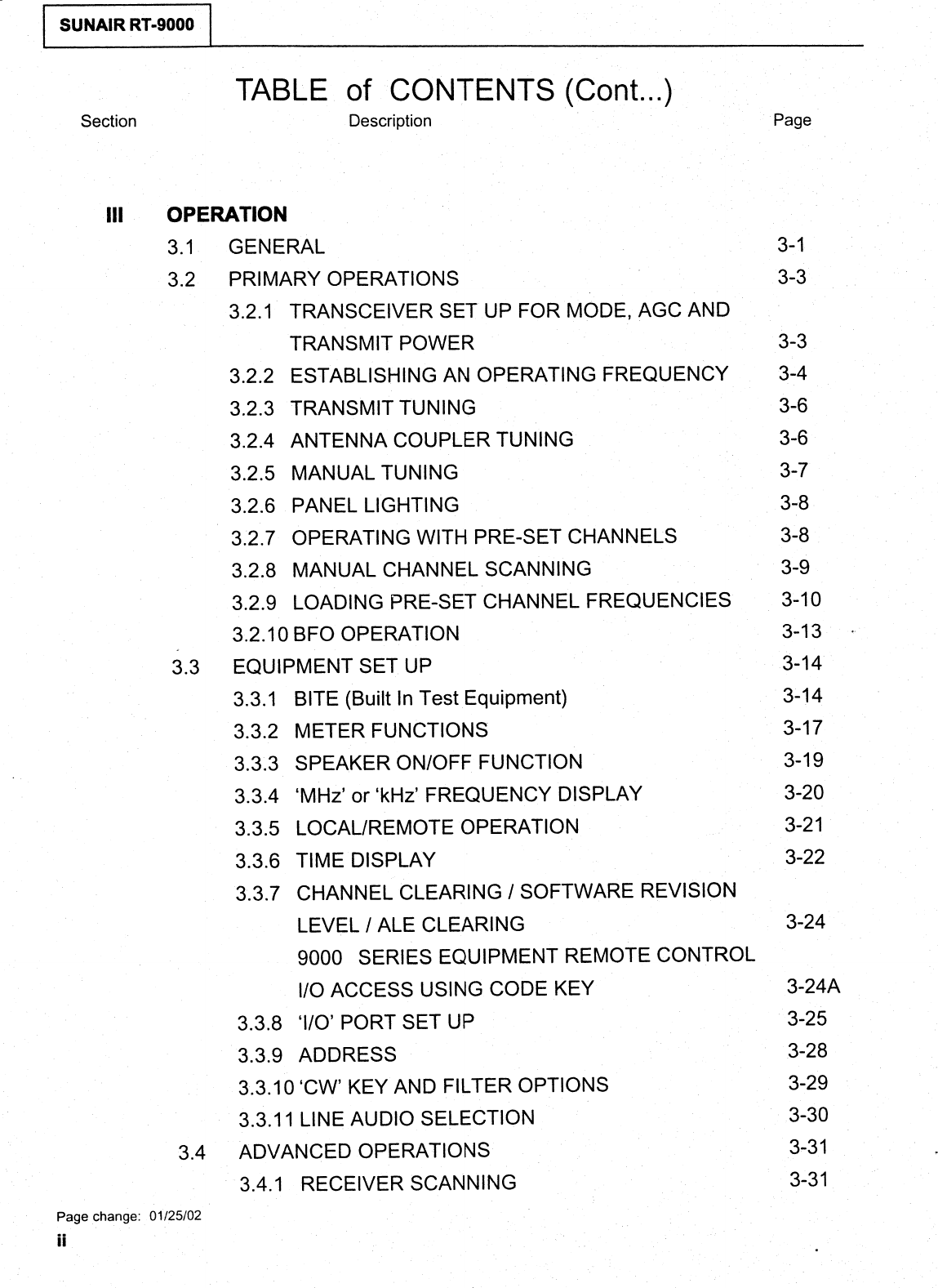 SUNAIR RT-9000

TABLE of CONTENTS (Cont...)

Section Description Page

III OPERATION

3.1 GENERAL 3-1

3.2 PRIMARY OPERATIONS 3-3

3.2.1 TRANSCEIVER SET UP FOR MODE, AGC AND TRANSMIT POWER 3-3

3.2.2 ESTABLISHING AN OPERATING FREQUENCY 3-4

3.2.3 TRANSMIT TUNING 3-6

3.2.4 ANTENNA COUPLER TUNING 3-6

3.2.5 MANUAL TUNING 3-7

3.2.6 PANEL LIGHTING 3-8

3.2.7 OPERATING WITH PRE-SET CHANNELS 3-8

3.2.8 MANUAL CHANNEL SCANNING 3-9

3.2.9 LOADING PRE-SET CHANNEL FREQUENCIES 3-10

3.2.10 BFO OPERATION 3-13

3.3 EQUIPMENT SET UP 3-14

3.3.1 BITE (Built In Test Equipment) 3-14

3.3.2 METER FUNCTIONS 3-17

3.3.3 SPEAKER ON/OFF FUNCTION 3-19

3.3.4 'MHz' or 'kHz' FREQUENCY DISPLAY 3-20

3.3.5 LOCAL/REMOTE OPERATION 3-21

3.3.6 TIME DISPLAY 3-22

3.3.7 CHANNEL CLEARING / SOFTWARE REVISION LEVEL / ALE CLEARING 3-24

9000 SERIES EQUIPMENT REMOTE CONTROL I/O ACCESS USING CODE KEY 3-24A

3.3.8 'I/O' PORT SET UP 3-25

3.3.9 ADDRESS 3-28

3.3.10 'CW' KEY AND FILTER OPTIONS 3-29

3.3.11 LINE AUDIO SELECTION 3-30

3.4 ADVANCED OPERATIONS 3-31

3.4.1 RECEIVER SCANNING 3-31

Page change: 01/25/02
ii